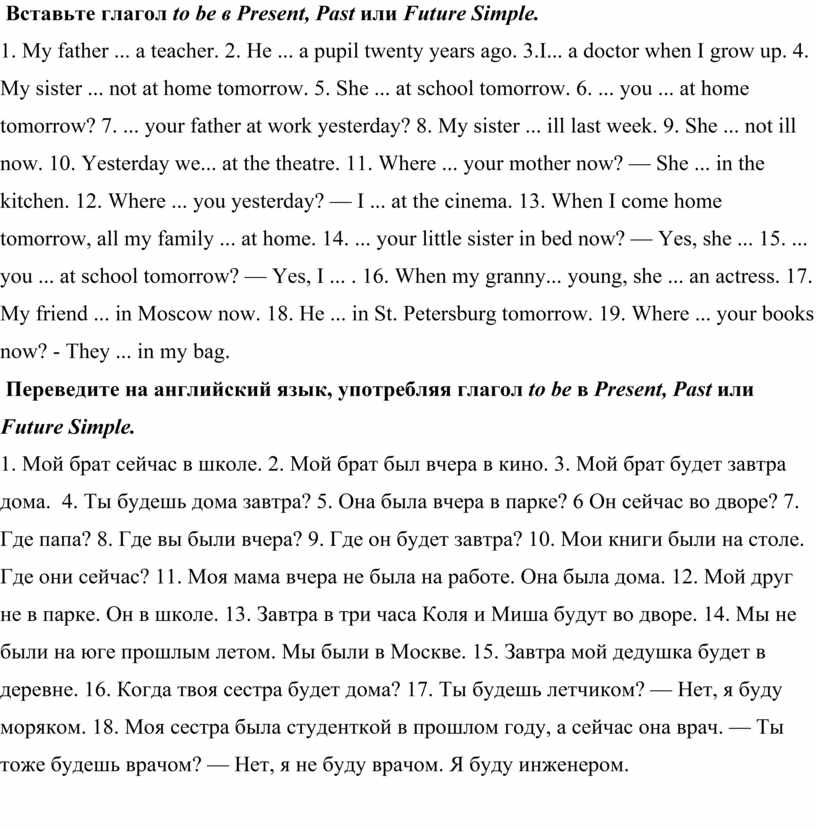 Вставьте глагол to be в Present, Past или Future Simple.

1. My father ... a teacher. 2. He ... a pupil twenty years ago. 3.I... a doctor when I grow up. 4. My sister ... not at home tomorrow. 5. She ... at school tomorrow. 6. ... you ... at home tomorrow? 7. ... your father at work yesterday? 8. My sister ... ill last week. 9. She ... not ill now. 10. Yesterday we... at the theatre. 11. Where ... your mother now? — She ... in the kitchen. 12. Where ... you yesterday? — I ... at the cinema. 13. When I come home tomorrow, all my family ... at home. 14. ... your little sister in bed now? — Yes, she ... 15. ... you ... at school tomorrow? — Yes, I ... . 16. When my granny... young, she ... an actress. 17. My friend ... in Moscow now. 18. He ... in St. Petersburg tomorrow. 19. Where ... your books now? - They ... in my bag.

Переведите на английский язык, употребляя глагол to be в Present, Past или Future Simple.

1. Мой брат сейчас в школе. 2. Мой брат был вчера в кино. 3. Мой брат будет завтра дома. 4. Ты будешь дома завтра? 5. Она была вчера в парке? 6 Он сейчас во дворе? 7. Где папа? 8. Где вы были вчера? 9. Где он будет завтра? 10. Мои книги были на столе. Где они сейчас? 11. Моя мама вчера не была на работе. Она была дома. 12. Мой друг не в парке. Он в школе. 13. Завтра в три часа Коля и Миша будут во дворе. 14. Мы не были на юге прошлым летом. Мы были в Москве. 15. Завтра мой дедушка будет в деревне. 16. Когда твоя сестра будет дома? 17. Ты будешь летчиком? — Нет, я буду моряком. 18. Моя сестра была студенткой в прошлом году, а сейчас она врач. — Ты тоже будешь врачом? — Нет, я не буду врачом. Я буду инженером.